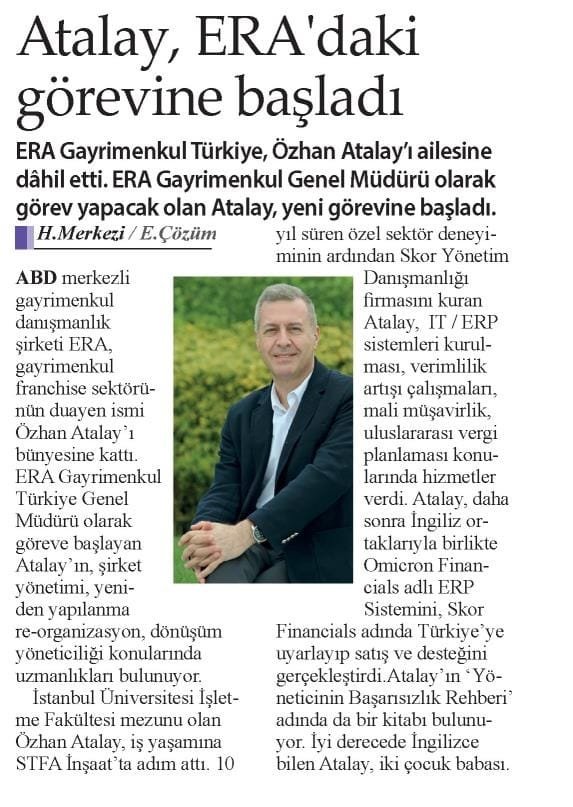 Atalay, ERA'daki görevine başladı

ERA Gayrimenkul Türkiye, Özhan Atalay'ı ailesine dâhil etti. ERA Gayrimenkul Genel Müdürü olarak görev yapacak olan Atalay, yeni görevine başladı.

H.Merkezi / E.Çözüm

ABD merkezli gayrimenkul danışmanlık şirketi ERA, gayrimenkul franchise sektörünün duayen ismi Özhan Atalay'ı bünyesine kattı. ERA Gayrimenkul Türkiye Genel Müdürü olarak göreve başlayan Atalay'ın, şirket yönetimi, yeniden yapılanma re-organizasyon, dönüşüm yöneticiliği konularında uzmanlıkları bulunuyor.

İstanbul Üniversitesi İşletme Fakültesi mezunu olan Özhan Atalay, iş yaşamına STFA İnşaat'ta adım attı. 10 yıl süren özel sektör deneyiminin ardından Skor Yönetim Danışmanlığı firmasını kuran Atalay, IT / ERP sistemleri kurulması, verimlilik artışı çalışmaları, mali müşavirlik, uluslararası vergi planlaması konularında hizmetler verdi. Atalay, daha sonra İngiliz ortaklarıyla birlikte Omicron Financials adlı ERP Sistemini, Skor Financials adında Türkiye'ye uyarlayıp satış ve desteğini gerçekleştirdi.Atalay'ın 'Yöneticinin Başarısızlık Rehberi' adında da bir kitabı bulunuyor. İyi derecede İngilizce bilen Atalay, iki çocuk babası.